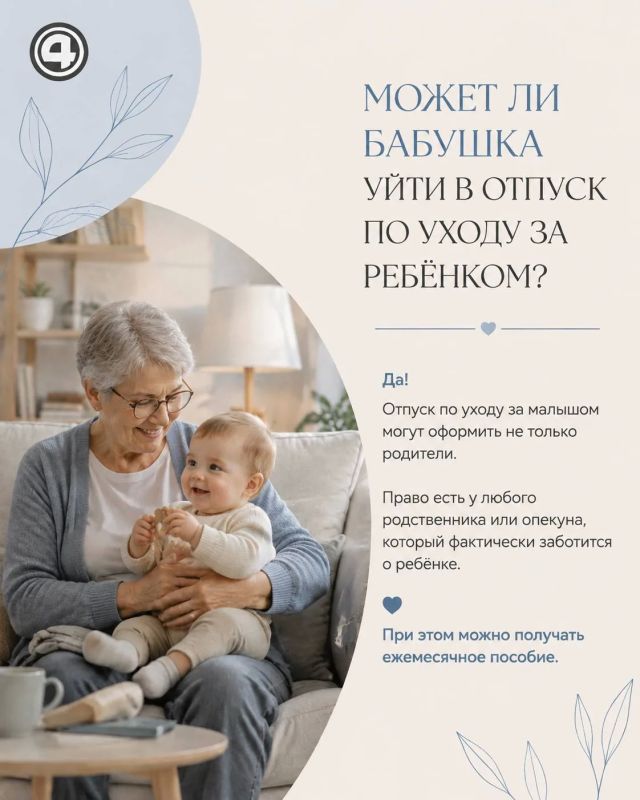 4

МОЖЕТ ЛИ БАБУШКА УЙТИ В ОТПУСК ПО УХОДУ ЗА РЕБЁНКОМ?

Да!

Отпуск по уходу за малышом могут оформить не только родители.

Право есть у любого родственника или опекуна, который фактически заботится о ребёнке.

При этом можно получать ежемесячное пособие.